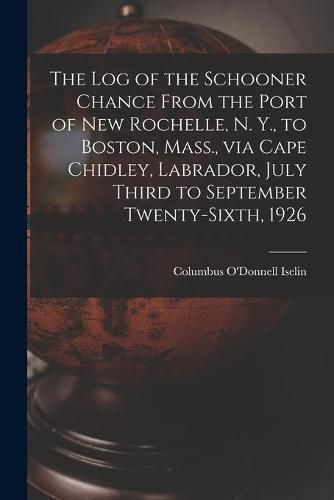 The Log of the Schooner Chance From the Port of New Rochelle, N. Y., to Boston, Mass., via Cape Chidley, Labrador, July Third to September Twenty-Sixth, 1926

Columbus O'Donnell Iselin